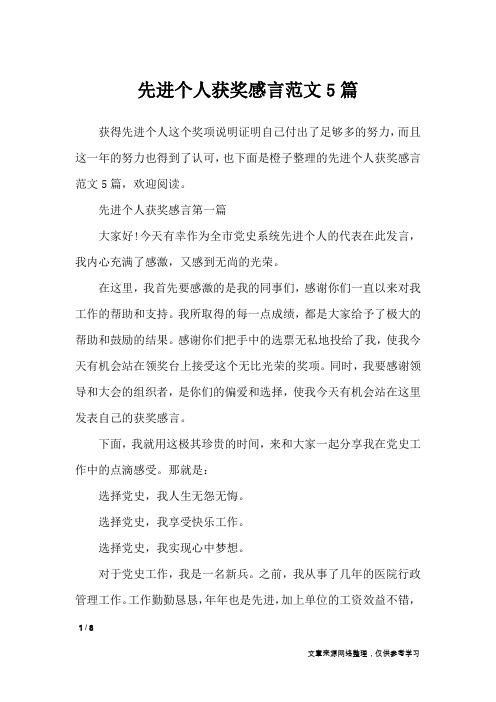 先进个人获奖感言范文5篇

获得先进个人这个奖项说明证明自己付出了足够多的努力，而且这一年的努力也得到了认可，也下面是橙子整理的先进个人获奖感言范文5篇，欢迎阅读。

先进个人获奖感言第一篇

大家好!今天有幸作为全市党史系统先进个人的代表在此发言，我内心充满了感激，又感到无尚的光荣。

在这里，我首先要感激的是我的同事们，感谢你们一直以来对我工作的帮助和支持。我所取得的每一点成绩，都是大家给予了极大的帮助和鼓励的结果。感谢你们把手中的选票无私地投给了我，使我今天有机会站在领奖台上接受这个无比光荣的奖项。同时，我要感谢领导和大会的组织者，是你们的偏爱和选择，使我今天有机会站在这里发表自己的获奖感言。

下面，我就用这极其珍贵的时间，来和大家一起分享我在党史工作中的点滴感受。那就是：

选择党史，我人生无怨无悔。

选择党史，我享受快乐工作。

选择党史，我实现心中梦想。

对于党史工作，我是一名新兵。之前，我从事了几年的医院行政管理工作。工作勤勤恳恳，年年也是先进，加上单位的工资效益不错，

1 / 8

文章来源网络整理，仅供参考学习